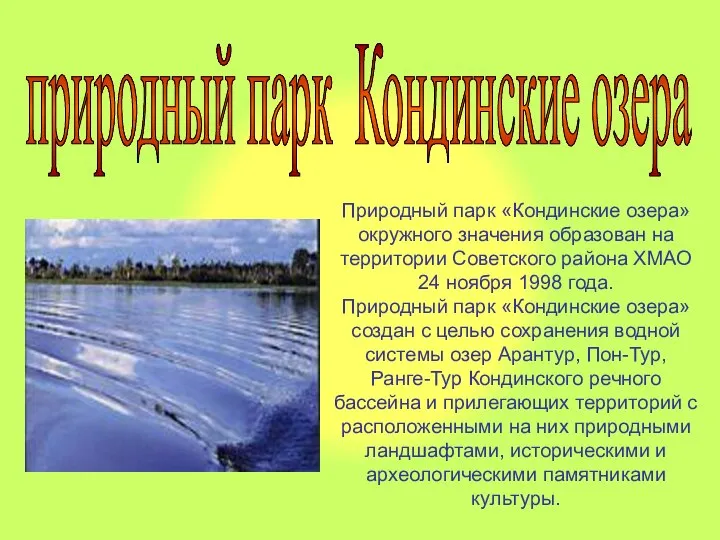 природный парк Кондинские озера

Природный парк «Кондинские озера» окружного значения образован на территории Советского района ХМАО 24 ноября 1998 года.
Природный парк «Кондинские озера» создан с целью сохранения водной системы озер Арантур, Пон-Тур, Ранге-Тур Кондинского речного бассейна и прилегающих территорий с расположенными на них природными ландшафтами, историческими и археологическими памятниками культуры.